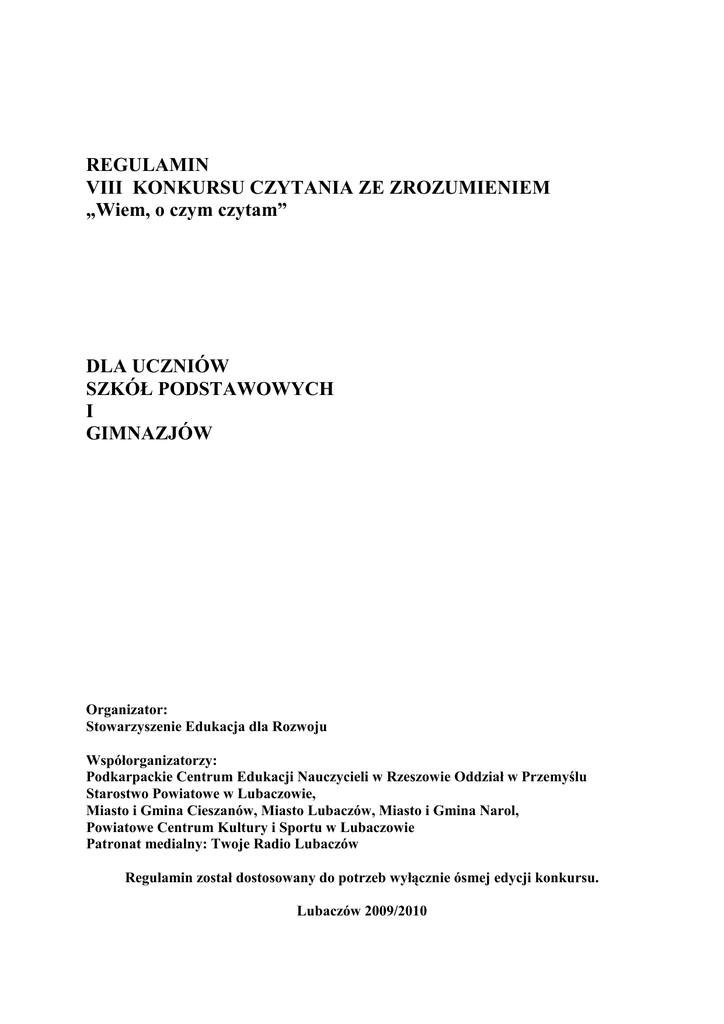 REGULAMIN
VIII KONKURSU CZYTANIA ZE ZROZUMIENIEM
„Wiem, o czym czytam”

DLA UCZNIÓW
SZKÓŁ PODSTAWOWYCH
I
GIMNAZJÓW

Organizator:
Stowarzyszenie Edukacja dla Rozwoju

Współorganizatorzy:
Podkarpackie Centrum Edukacji Nauczycieli w Rzeszowie Oddział w Przemyślu
Starostwo Powiatowe w Lubaczowie,
Miasto i Gmina Cieszanów, Miasto Lubaczów, Miasto i Gmina Narol,
Powiatowe Centrum Kultury i Sportu w Lubaczowie
Patronat medialny: Twoje Radio Lubaczów

Regulamin został dostosowany do potrzeb wyłącznie ósmej edycji konkursu.

Lubaczów 2009/2010